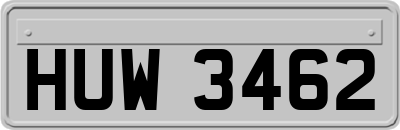 HUW 3462